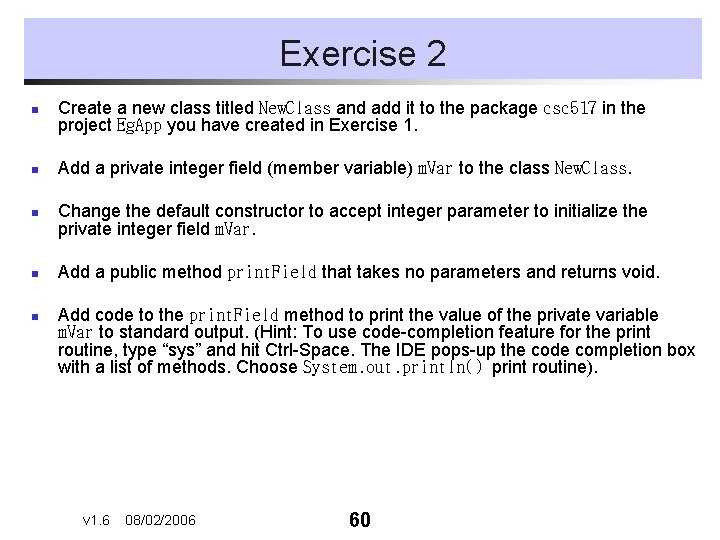 Exercise 2

• Create a new class titled NewClass and add it to the package csc517 in the project EgApp you have created in Exercise 1.

• Add a private integer field (member variable) mVar to the class NewClass.

• Change the default constructor to accept integer parameter to initialize the private integer field mVar.

• Add a public method printField that takes no parameters and returns void.

• Add code to the printField method to print the value of the private variable mVar to standard output. (Hint: To use code-completion feature for the print routine, type "sys" and hit Ctrl-Space. The IDE pops-up the code completion box with a list of methods. Choose System.out.println() print routine).

v1.6 08/02/2006

60